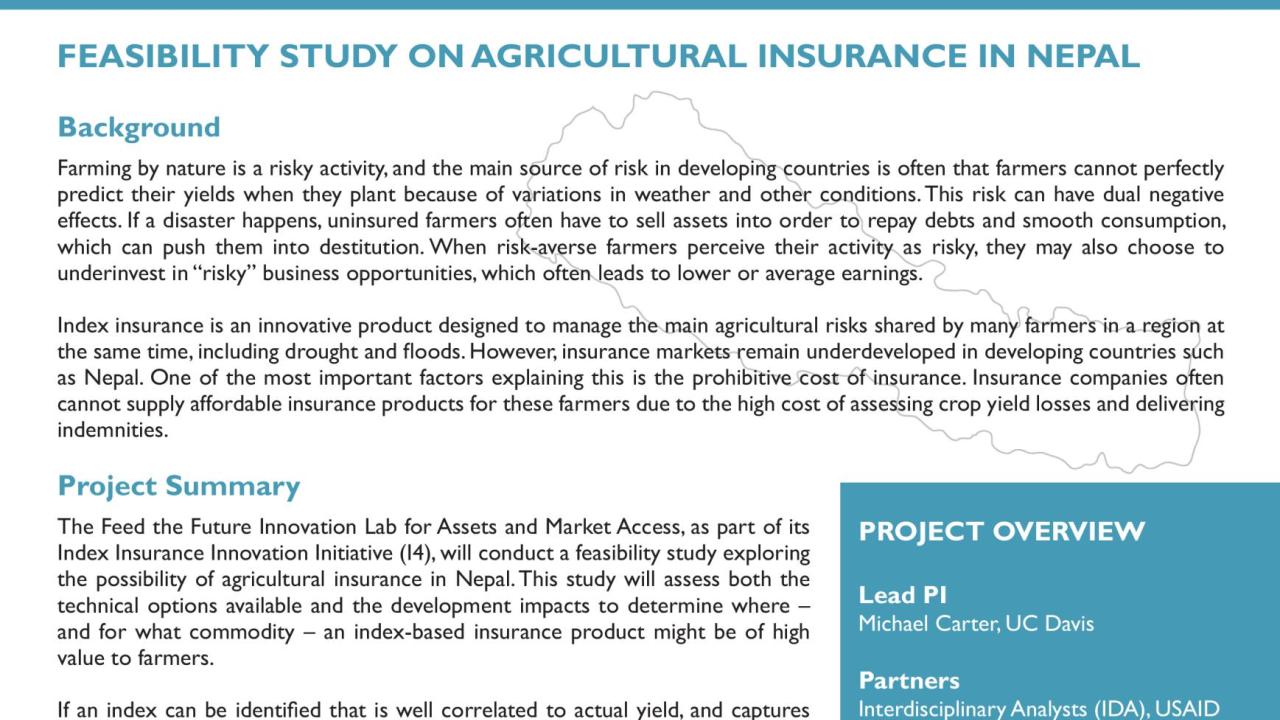 FEASIBILITY STUDY ON AGRICULTURAL INSURANCE IN NEPAL

Background

Farming by nature is a risky activity, and the main source of risk in developing countries is often that farmers cannot perfectly predict their yields when they plant because of variations in weather and other conditions. This risk can have dual negative effects. If a disaster happens, uninsured farmers often have to sell assets into order to repay debts and smooth consumption, which can push them into destitution. When risk-averse farmers perceive their activity as risky, they may also choose to underinvest in "risky" business opportunities, which often leads to lower or average earnings.

Index insurance is an innovative product designed to manage the main agricultural risks shared by many farmers in a region at the same time, including drought and floods. However, insurance markets remain underdeveloped in developing countries such as Nepal. One of the most important factors explaining this is the prohibitive cost of insurance. Insurance companies often cannot supply affordable insurance products for these farmers due to the high cost of assessing crop yield losses and delivering indemnities.

Project Summary

The Feed the Future Innovation Lab for Assets and Market Access, as part of its Index Insurance Innovation Initiative (I4), will conduct a feasibility study exploring the possibility of agricultural insurance in Nepal. This study will assess both the technical options available and the development impacts to determine where – and for what commodity – an index-based insurance product might be of high value to farmers.

If an index can be identified that is well correlated to actual yield, and captures

PROJECT OVERVIEW

Lead PI
Michael Carter, UC Davis

Partners
Interdisciplinary Analysts (IDA), USAID